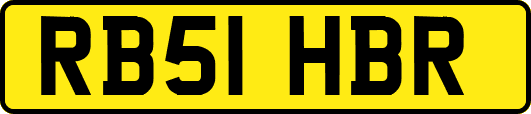 RB51 HBR